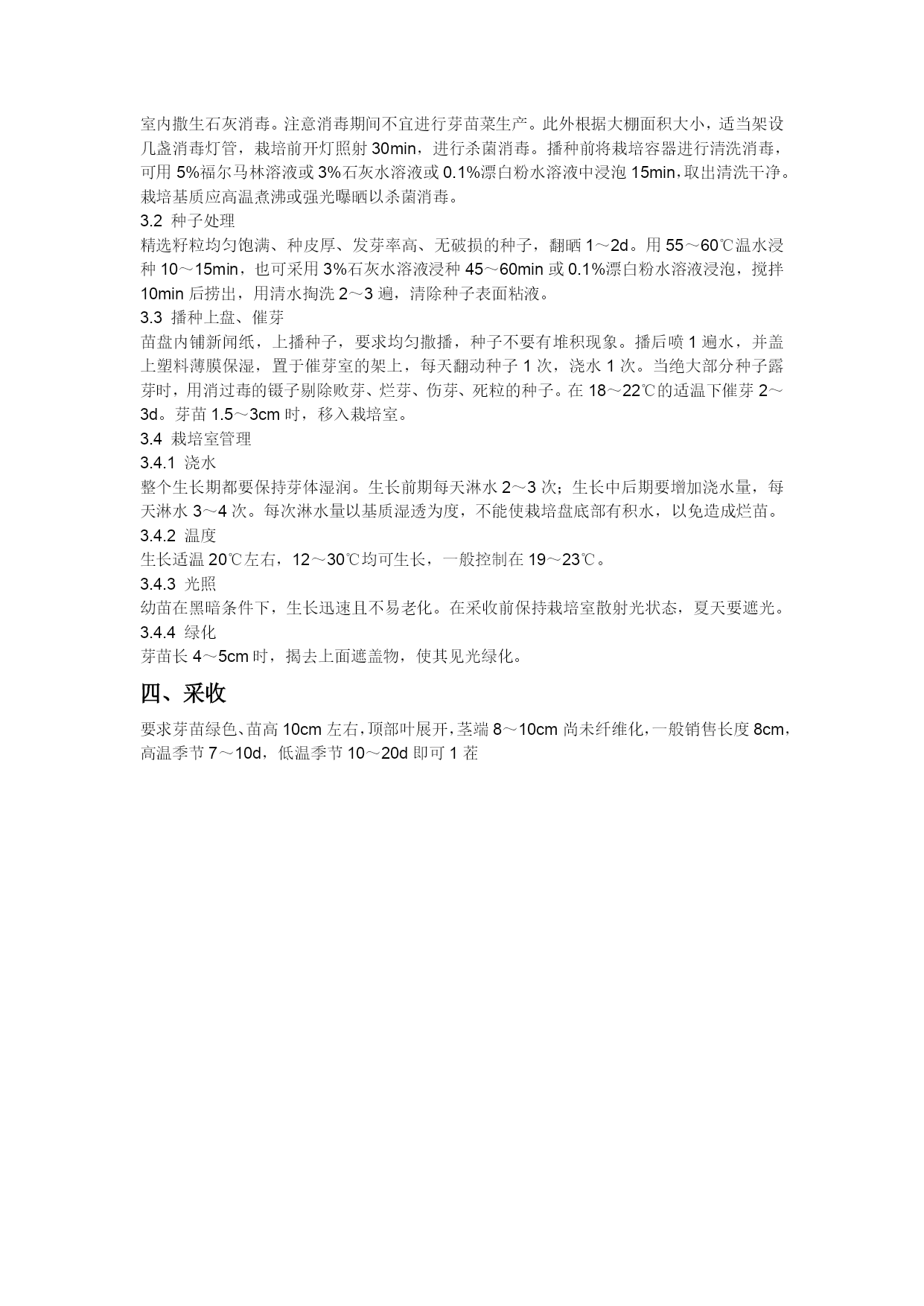 室内撒生石灰消毒。注意消毒期间不宜进行芽苗菜生产。此外根据大棚面积大小，适当架设几盏消毒灯管，栽培前开灯照射 30min，进行杀菌消毒。播种前将栽培容器进行清洗消毒，可用 5%福尔马林溶液或 3%石灰水溶液或 0.1%漂白粉水溶液中浸泡 15min，取出清洗干净。栽培基质应高温煮沸或强光曝晒以杀菌消毒。

3.2 种子处理

精选籽粒均匀饱满、种皮厚、发芽率高、无破损的种子，翻晒 1～2d。用 55～60℃温水浸种 10～15min，也可采用 3%石灰水溶液浸种 45～60min 或 0.1%漂白粉水溶液浸泡，搅拌 10min 后捞出，用清水掏洗 2～3 遍，清除种子表面粘液。

3.3 播种上盘、催芽

苗盘内铺新闻纸，上播种子，要求均匀撒播，种子不要有堆积现象。播后喷 1 遍水，并盖上塑料薄膜保湿，置于催芽室的架上，每天翻动种子 1 次，浇水 1 次。当绝大部分种子露芽时，用消过毒的镊子剔除败芽、烂芽、伤芽、死粒的种子。在 18～22℃的适温下催芽 2～3d。芽苗 1.5～3cm 时，移入栽培室。

3.4 栽培室管理

3.4.1 浇水

整个生长期都要保持芽体湿润。生长前期每天淋水 2～3 次；生长中后期要增加浇水量，每天淋水 3～4 次。每次淋水量以基质湿透为度，不能使栽培盘底部有积水，以免造成烂苗。

3.4.2 温度

生长适温 20℃左右，12～30℃均可生长，一般控制在 19～23℃。

3.4.3 光照

幼苗在黑暗条件下，生长迅速且不易老化。在采收前保持栽培室散射光状态，夏天要遮光。

3.4.4 绿化

芽苗长 4～5cm 时，揭去上面遮盖物，使其见光绿化。

四、采收

要求芽苗绿色、苗高 10cm 左右，顶部叶展开，茎端 8～10cm 尚未纤维化，一般销售长度 8cm，高温季节 7～10d，低温季节 10～20d 即可 1 茬